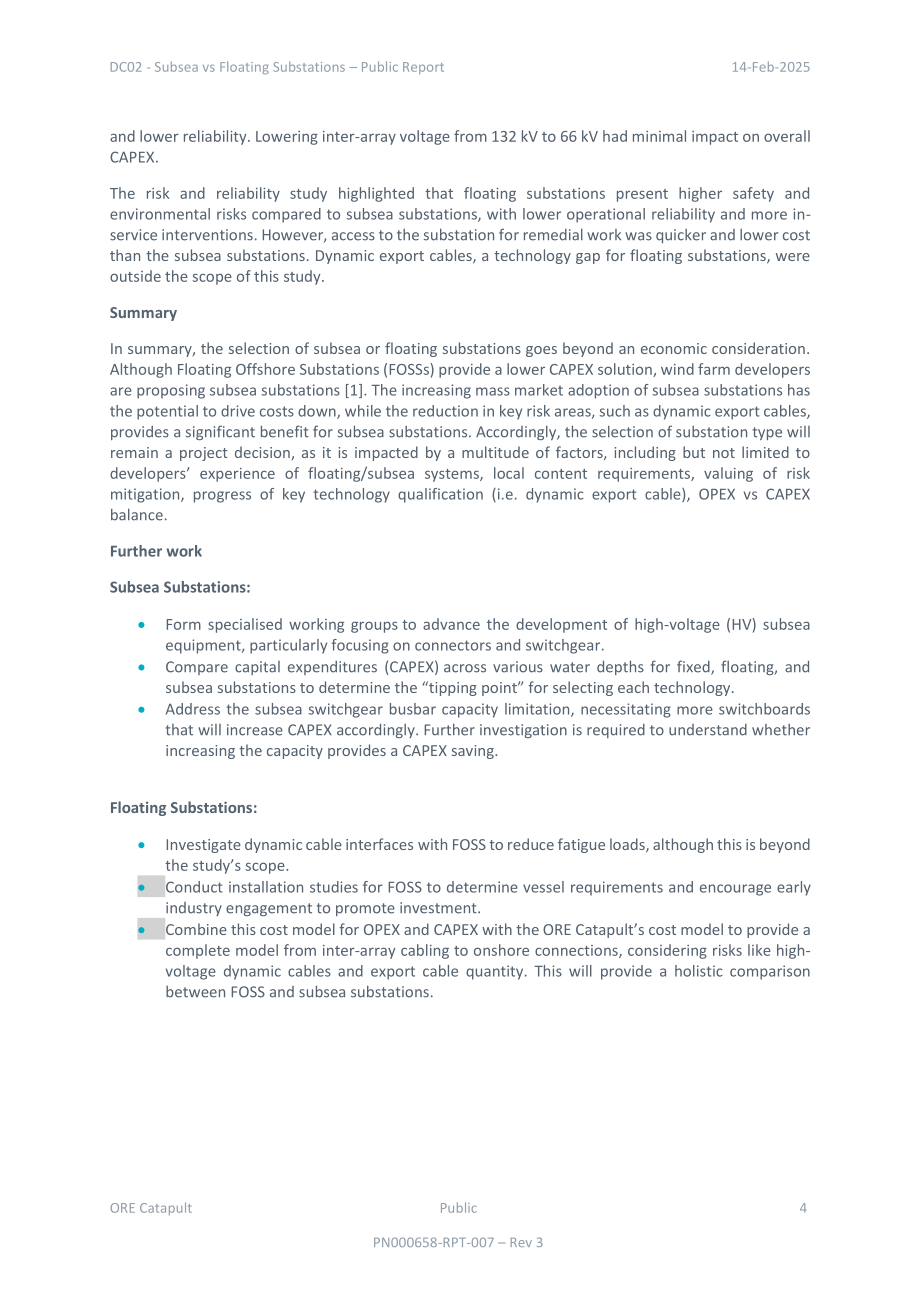 DC02 - Subsea vs Floating Substations – Public Report 14-Feb-2025

and lower reliability. Lowering inter-array voltage from 132 kV to 66 kV had minimal impact on overall CAPEX.

The risk and reliability study highlighted that floating substations present higher safety and environmental risks compared to subsea substations, with lower operational reliability and more in-service interventions. However, access to the substation for remedial work was quicker and lower cost than the subsea substations. Dynamic export cables, a technology gap for floating substations, were outside the scope of this study.

Summary

In summary, the selection of subsea or floating substations goes beyond an economic consideration. Although Floating Offshore Substations (FOSSs) provide a lower CAPEX solution, wind farm developers are proposing subsea substations [1]. The increasing mass market adoption of subsea substations has the potential to drive costs down, while the reduction in key risk areas, such as dynamic export cables, provides a significant benefit for subsea substations. Accordingly, the selection of substation type will remain a project decision, as it is impacted by a multitude of factors, including but not limited to developers' experience of floating/subsea systems, local content requirements, valuing of risk mitigation, progress of key technology qualification (i.e. dynamic export cable), OPEX vs CAPEX balance.

Further work

Subsea Substations:

• Form specialised working groups to advance the development of high-voltage (HV) subsea equipment, particularly focusing on connectors and switchgear.
• Compare capital expenditures (CAPEX) across various water depths for fixed, floating, and subsea substations to determine the "tipping point" for selecting each technology.
• Address the subsea switchgear busbar capacity limitation, necessitating more switchboards that will increase CAPEX accordingly. Further investigation is required to understand whether increasing the capacity provides a CAPEX saving.

Floating Substations:

• Investigate dynamic cable interfaces with FOSS to reduce fatigue loads, although this is beyond the study's scope.
• Conduct installation studies for FOSS to determine vessel requirements and encourage early industry engagement to promote investment.
• Combine this cost model for OPEX and CAPEX with the ORE Catapult's cost model to provide a complete model from inter-array cabling to onshore connections, considering risks like high-voltage dynamic cables and export cable quantity. This will provide a holistic comparison between FOSS and subsea substations.

ORE Catapult Public 4

PN000658-RPT-007 – Rev 3